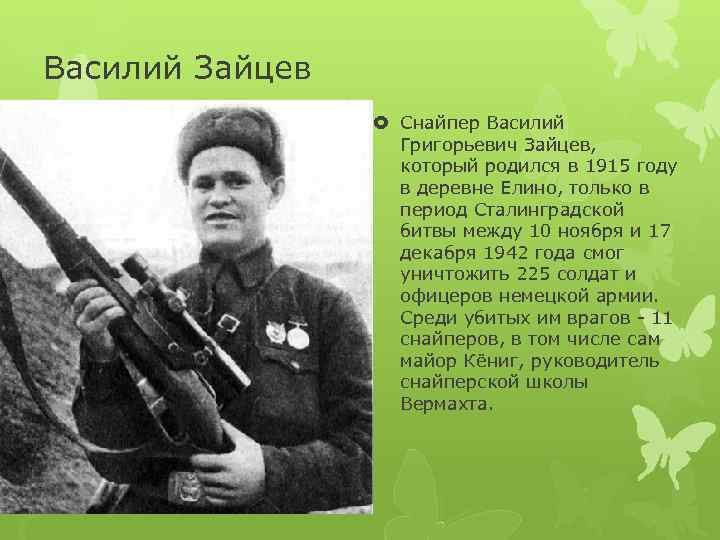 Василий Зайцев

• Снайпер Василий Григорьевич Зайцев, который родился в 1915 году в деревне Елино, только в период Сталинградской битвы между 10 ноября и 17 декабря 1942 года смог уничтожить 225 солдат и офицеров немецкой армии. Среди убитых им врагов - 11 снайперов, в том числе сам майор Кёниг, руководитель снайперской школы Вермахта.